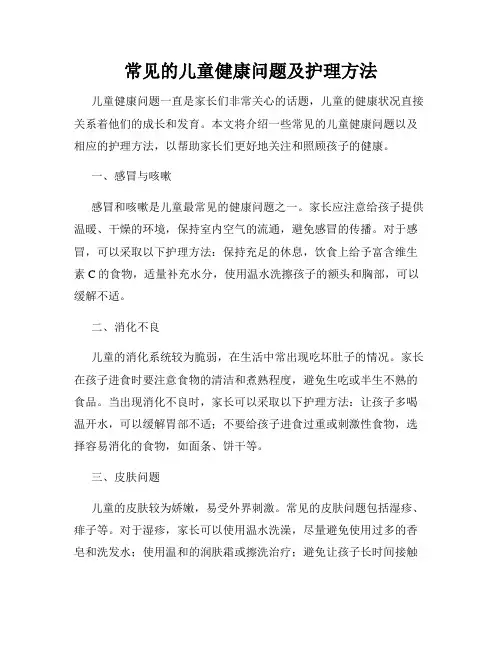 常见的儿童健康问题及护理方法

儿童健康问题一直是家长们非常关心的话题，儿童的健康状况直接关系着他们的成长和发育。本文将介绍一些常见的儿童健康问题以及相应的护理方法，以帮助家长们更好地关注和照顾孩子的健康。

一、感冒与咳嗽

感冒和咳嗽是儿童最常见的健康问题之一。家长应注意给孩子提供温暖、干燥的环境，保持室内空气的流通，避免感冒的传播。对于感冒，可以采取以下护理方法：保持充足的休息，饮食上给予富含维生素 C 的食物，适量补充水分，使用温水洗擦孩子的额头和胸部，可以缓解不适。

二、消化不良

儿童的消化系统较为脆弱，在生活中常出现吃坏肚子的情况。家长在孩子进食时要注意食物的清洁和煮熟程度，避免生吃或半生不熟的食品。当出现消化不良时，家长可以采取以下护理方法：让孩子多喝温开水，可以缓解胃部不适；不要给孩子进食过重或刺激性食物，选择容易消化的食物，如面条、饼干等。

三、皮肤问题

儿童的皮肤较为娇嫩，易受外界刺激。常见的皮肤问题包括湿疹、痱子等。对于湿疹，家长可以使用温水洗澡，尽量避免使用过多的香皂和洗发水；使用温和的润肤霜或擦洗治疗；避免让孩子长时间接触